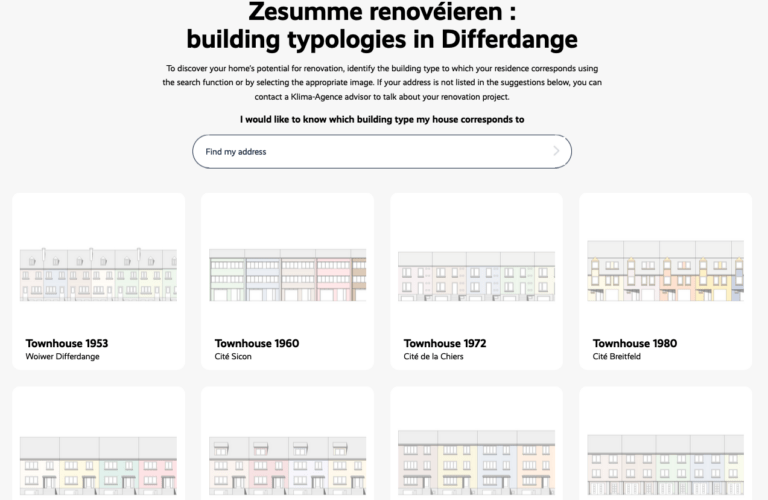 Zesumme renovéieren :
building typologies in Differdange

To discover your home's potential for renovation, identify the building type to which your residence corresponds using the search function or by selecting the appropriate image. If your address is not listed in the suggestions below, you can contact a Klima-Agence advisor to talk about your renovation project.

I would like to know which building type my house corresponds to

Find my address

Townhouse 1953
Woiwer Differdange

Townhouse 1960
Cité Sicon

Townhouse 1972
Cité de la Chiers

Townhouse 1980
Cité Breitfeld